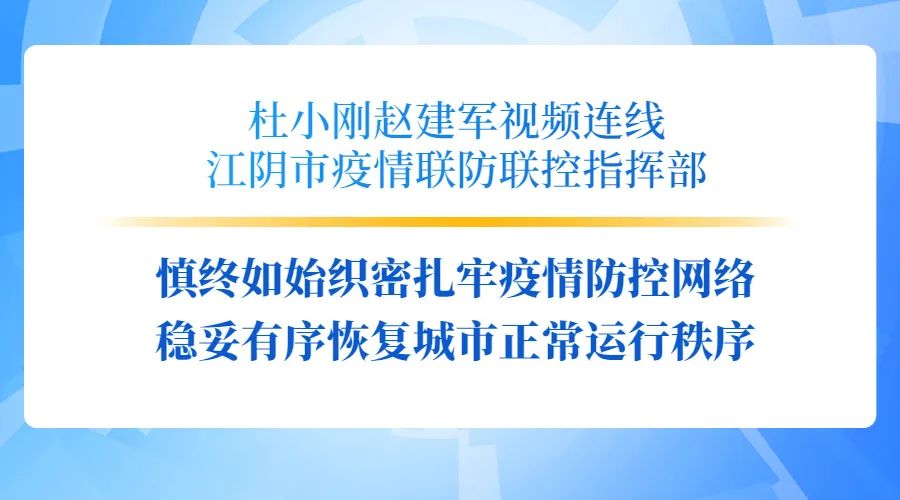 杜小刚赵建军视频连线
江阴市疫情联防联控指挥部

慎终如始织密扎牢疫情防控网络
稳妥有序恢复城市正常运行秩序